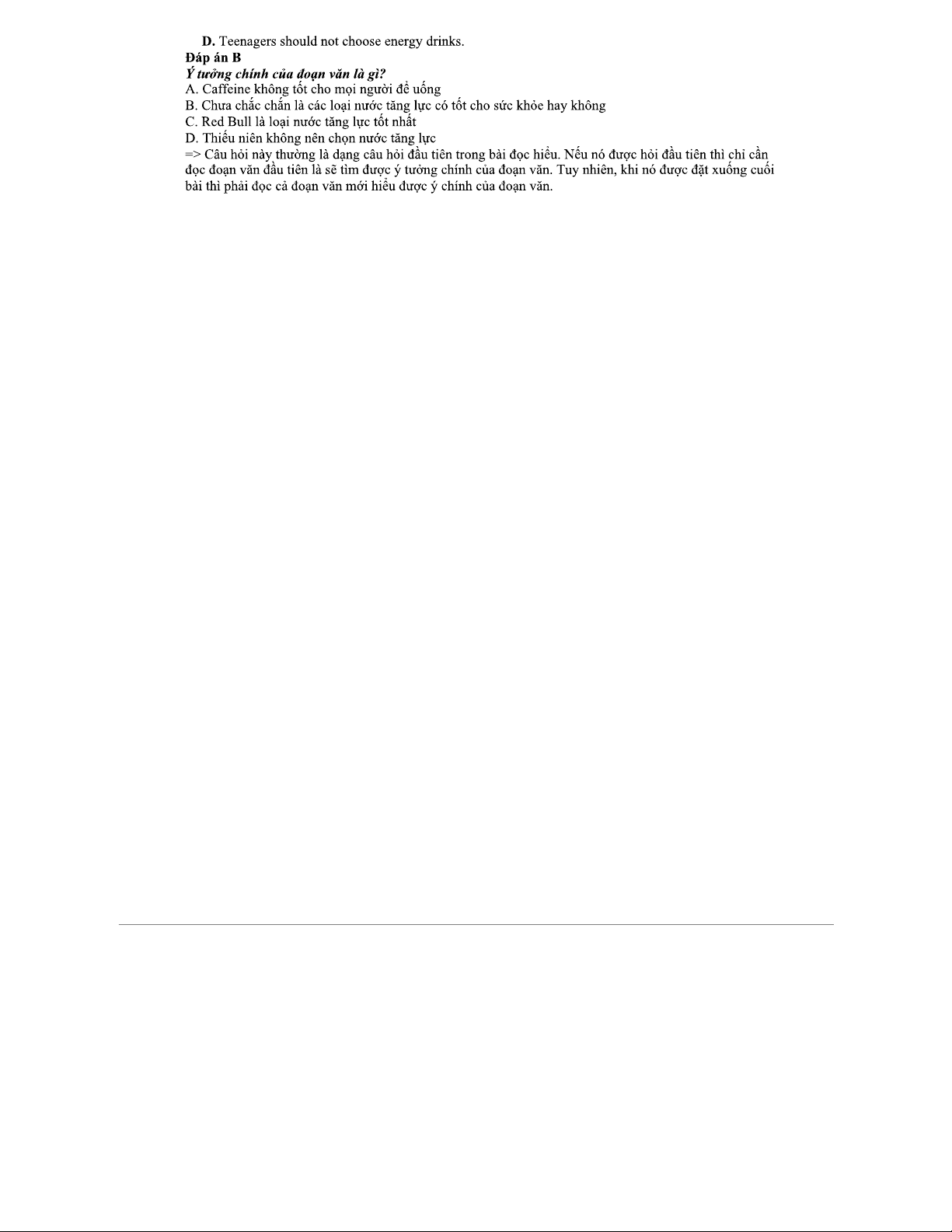 D. Teenagers should not choose energy drinks.
Đáp án B
Ý tưởng chính của đoạn văn là gì?
A. Caffeine không tốt cho mọi người để uống
B. Chưa chắc chắn là các loại nước tăng lực có tốt cho sức khỏe hay không
C. Red Bull là loại nước tăng lực tốt nhất
D. Thiếu niên không nên chọn nước tăng lực
=> Câu hỏi này thường là dạng câu hỏi đầu tiên trong bài đọc hiểu. Nếu nó được hỏi đầu tiên thì chỉ cần đọc đoạn văn đầu tiên là sẽ tìm được ý tưởng chính của đoạn văn. Tuy nhiên, khi nó được đặt xuống cuối bài thì phải đọc cả đoạn văn mới hiểu được ý chính của đoạn văn.